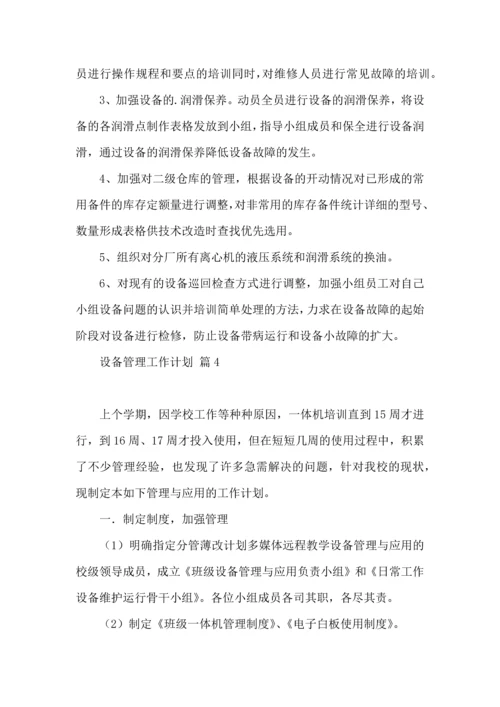 员进行操作规程和要点的培训同时，对维修人员进行常见故障的培训。

3、加强设备的.润滑保养。动员全员进行设备的润滑保养，将设备的各润滑点制作表格发放到小组，指导小组成员和保全进行设备润滑，通过设备的润滑保养降低设备故障的发生。

4、加强对二级仓库的管理，根据设备的开动情况对已形成的常用备件的库存定额量进行调整，对非常用的库存备件统计详细的型号、数量形成表格供技术改造时查找优先选用。

5、组织对分厂所有离心机的液压系统和润滑系统的换油。

6、对现有的设备巡回检查方式进行调整，加强小组员工对自己小组设备问题的认识并培训简单处理的方法，力求在设备故障的起始阶段对设备进行检修，防止设备带病运行和设备小故障的扩大。

设备管理工作计划 篇4

上个学期，因学校工作等种种原因，一体机培训直到15周才进行，到16周、17周才投入使用，但在短短几周的使用过程中，积累了不少管理经验，也发现了许多急需解决的问题，针对我校的现状，现制定本如下管理与应用的工作计划。

一．制定制度，加强管理

（1）明确指定分管薄改计划多媒体远程教学设备管理与应用的校级领导成员，成立《班级设备管理与应用负责小组》和《日常工作设备维护运行骨干小组》。各位小组成员各司其职，各尽其责。

（2）制定《班级一体机管理制度》、《电子白板使用制度》。